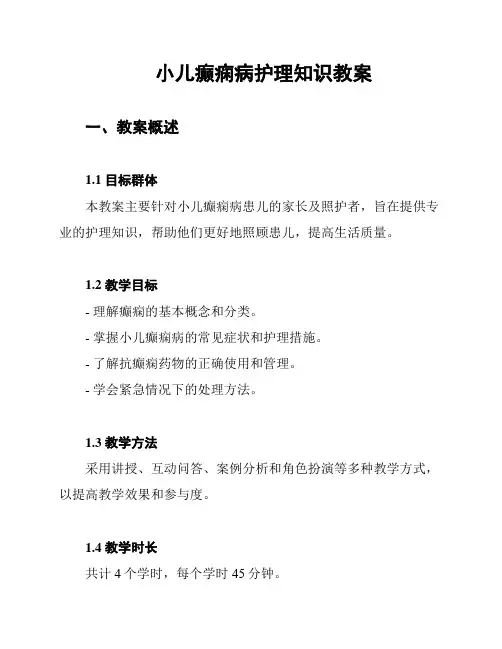 小儿癫痫病护理知识教案

一、教案概述

1.1 目标群体

本教案主要针对小儿癫痫病患儿的家长及照护者，旨在提供专业的护理知识，帮助他们更好地照顾患儿，提高生活质量。

1.2 教学目标

- 理解癫痫的基本概念和分类。
- 掌握小儿癫痫病的常见症状和护理措施。
- 了解抗癫痫药物的正确使用和管理。
- 学会紧急情况下的处理方法。

1.3 教学方法

采用讲授、互动问答、案例分析和角色扮演等多种教学方式，以提高教学效果和参与度。

1.4 教学时长

共计 4 个学时，每个学时 45 分钟。